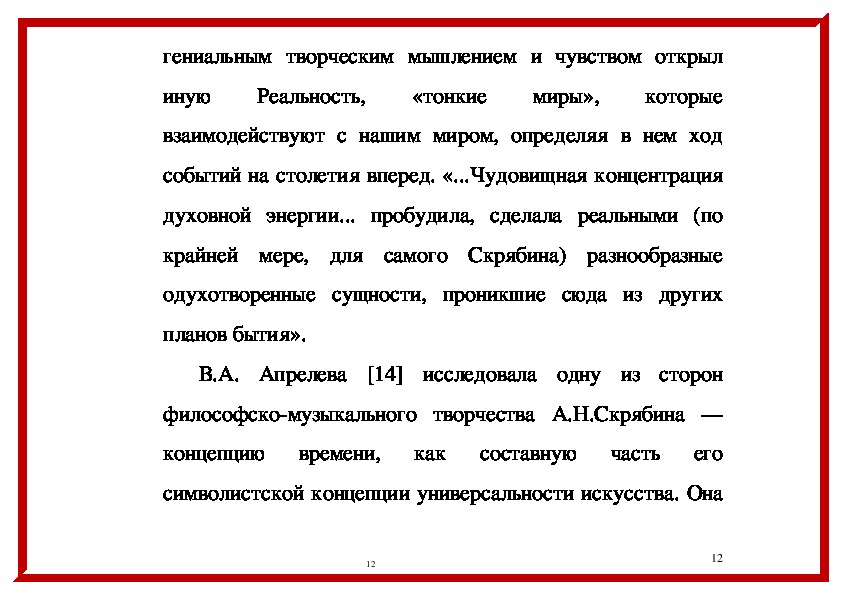 гениальным творческим мышлением и чувством открыл иную Реальность, «тонкие миры», которые взаимодействуют с нашим миром, определяя в нем ход событий на столетия вперед. «...Чудовищная концентрация духовной энергии... пробудила, сделала реальными (по крайней мере, для самого Скрябина) разнообразные одухотворенные сущности, проникшие сюда из других планов бытия».

В.А. Апрелева [14] исследовала одну из сторон философско-музыкального творчества А.Н.Скрябина — концепцию времени, как составную часть его символистской концепции универсальности искусства. Она

12

12